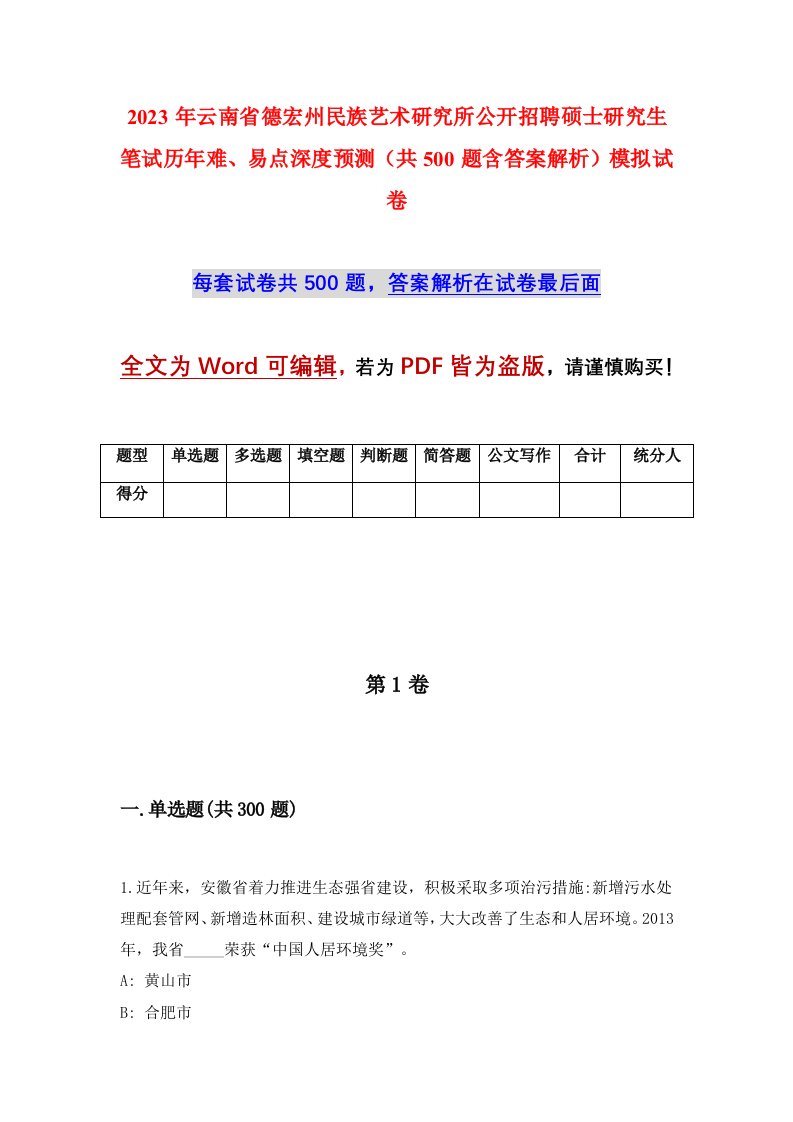 2023年云南省德宏州民族艺术研究所公开招聘硕士研究生笔试历年难、易点深度预测（共500题含答案解析）模拟试卷

每套试卷共500题，答案解析在试卷最后面

全文为Word可编辑，若为PDF皆为盗版，请谨慎购买！

| 题型 | 单选题 | 多选题 | 填空题 | 判断题 | 简答题 | 公文写作 | 合计 | 统分人 |
|---|---|---|---|---|---|---|---|---|
| 得分 | | | | | | | | |

第1卷

一.单选题(共300题)

1.近年来，安徽省着力推进生态强省建设，积极采取多项治污措施:新增污水处理配套管网、新增造林面积、建设城市绿道等,大大改善了生态和人居环境。2013年，我省_____荣获“中国人居环境奖”。

A: 黄山市

B: 合肥市